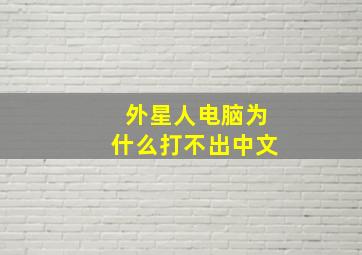 外星人电脑为什么打不出中文